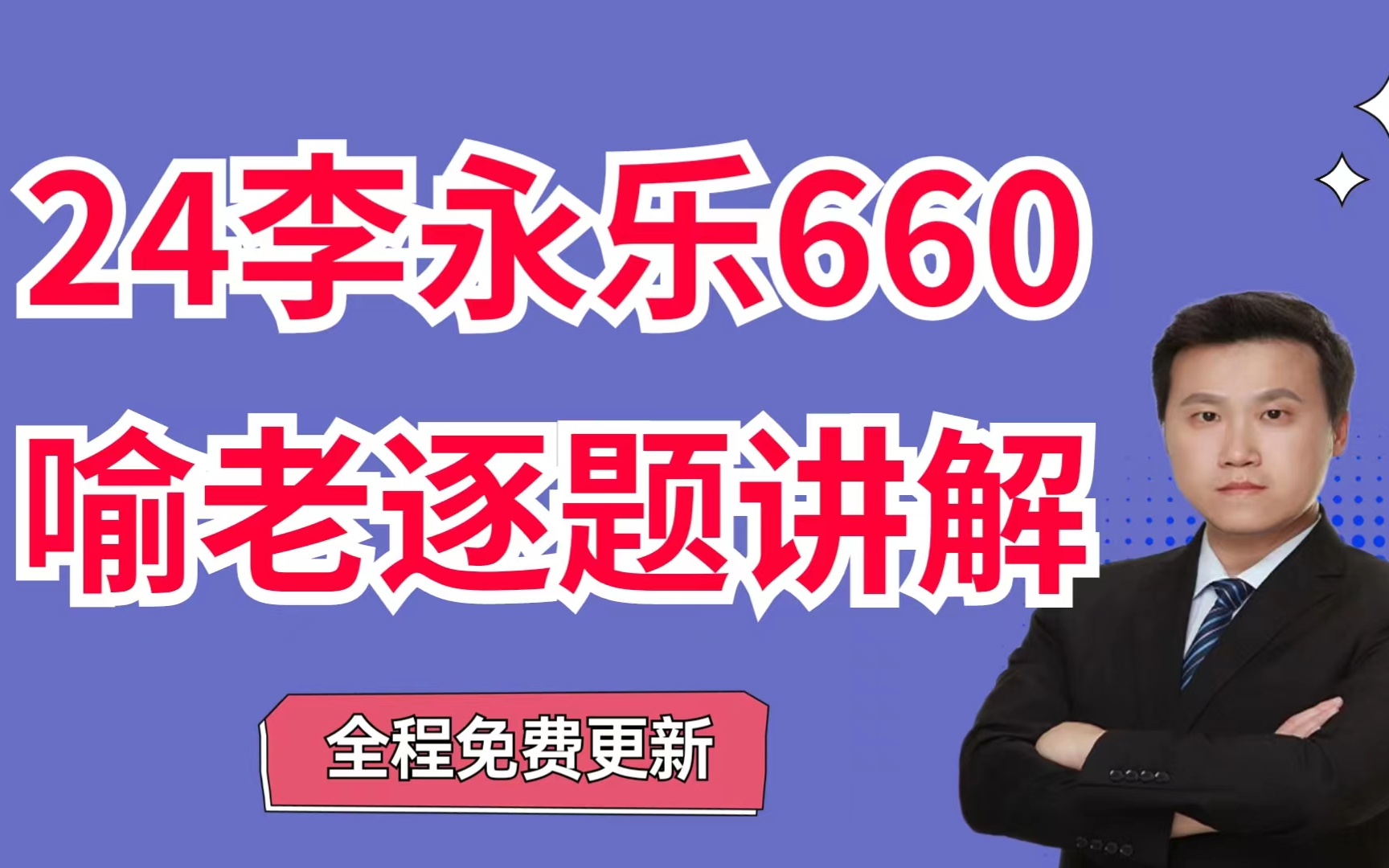 24李永乐660
喻老逐题讲解

全程免费更新